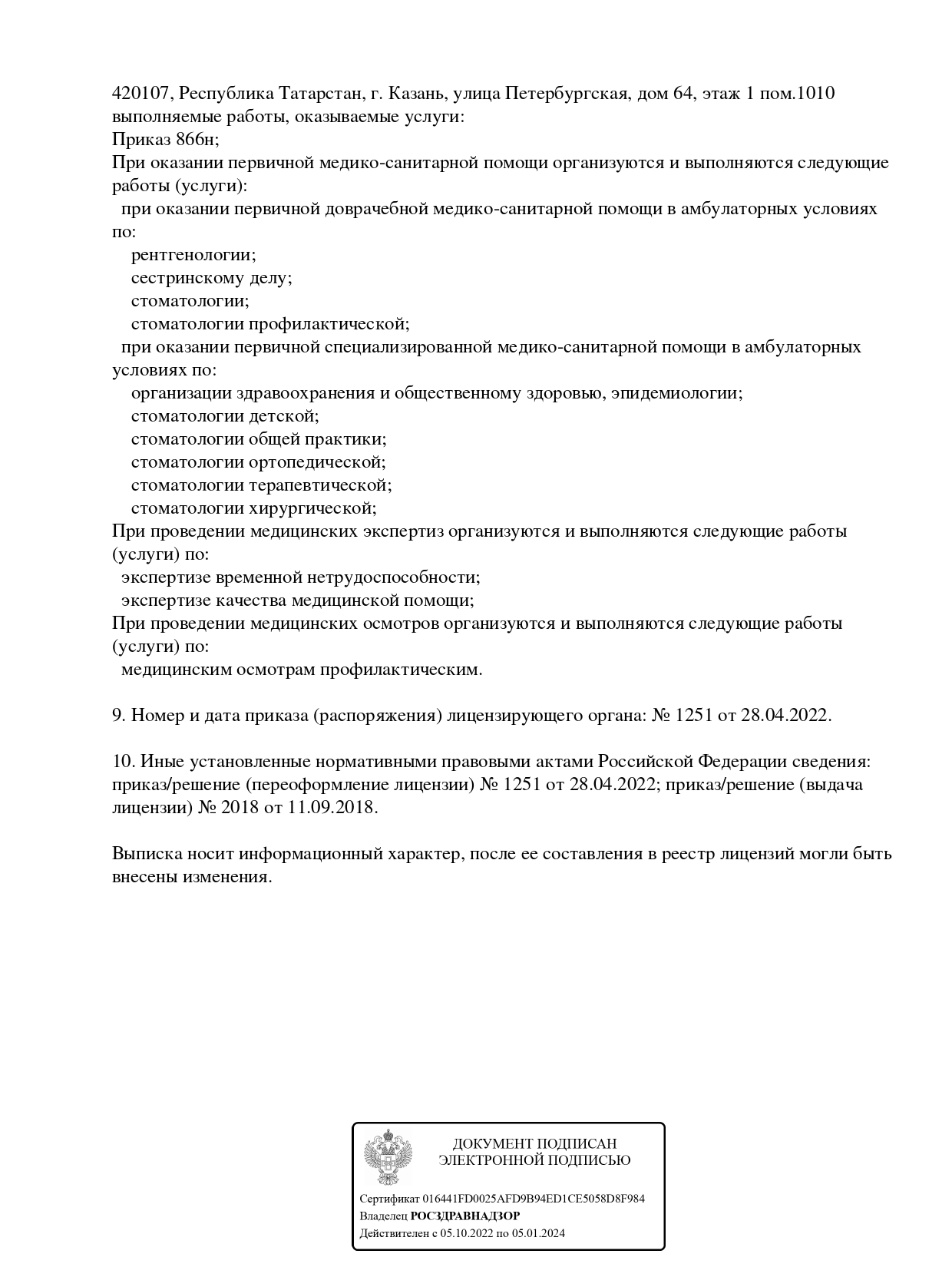 420107, Республика Татарстан, г. Казань, улица Петербургская, дом 64, этаж 1 пом.1010
выполняемые работы, оказываемые услуги:
Приказ 866н;
При оказании первичной медико-санитарной помощи организуются и выполняются следующие работы (услуги):
при оказании первичной доврачебной медико-санитарной помощи в амбулаторных условиях по:
рентгенологии;
сестринскому делу;
стоматологии;
стоматологии профилактической;
при оказании первичной специализированной медико-санитарной помощи в амбулаторных условиях по:
организации здравоохранения и общественному здоровью, эпидемиологии;
стоматологии детской;
стоматологии общей практики;
стоматологии ортопедической;
стоматологии терапевтической;
стоматологии хирургической;
При проведении медицинских экспертиз организуются и выполняются следующие работы (услуги) по:
экспертизе временной нетрудоспособности;
экспертизе качества медицинской помощи;
При проведении медицинских осмотров организуются и выполняются следующие работы (услуги) по:
медицинским осмотрам профилактическим.

9. Номер и дата приказа (распоряжения) лицензирующего органа: № 1251 от 28.04.2022.

10. Иные установленные нормативными правовыми актами Российской Федерации сведения: приказ/решение (переоформление лицензии) № 1251 от 28.04.2022; приказ/решение (выдача лицензии) № 2018 от 11.09.2018.

Выписка носит информационный характер, после ее составления в реестр лицензий могли быть внесены изменения.

ДОКУМЕНТ ПОДПИСАН
ЭЛЕКТРОННОЙ ПОДПИСЬЮ

Сертификат 016441FD0025AFD9B94ED1CE5058D8F984
Владелец РОСЗДРАВНАДЗОР
Действителен с 05.10.2022 по 05.01.2024